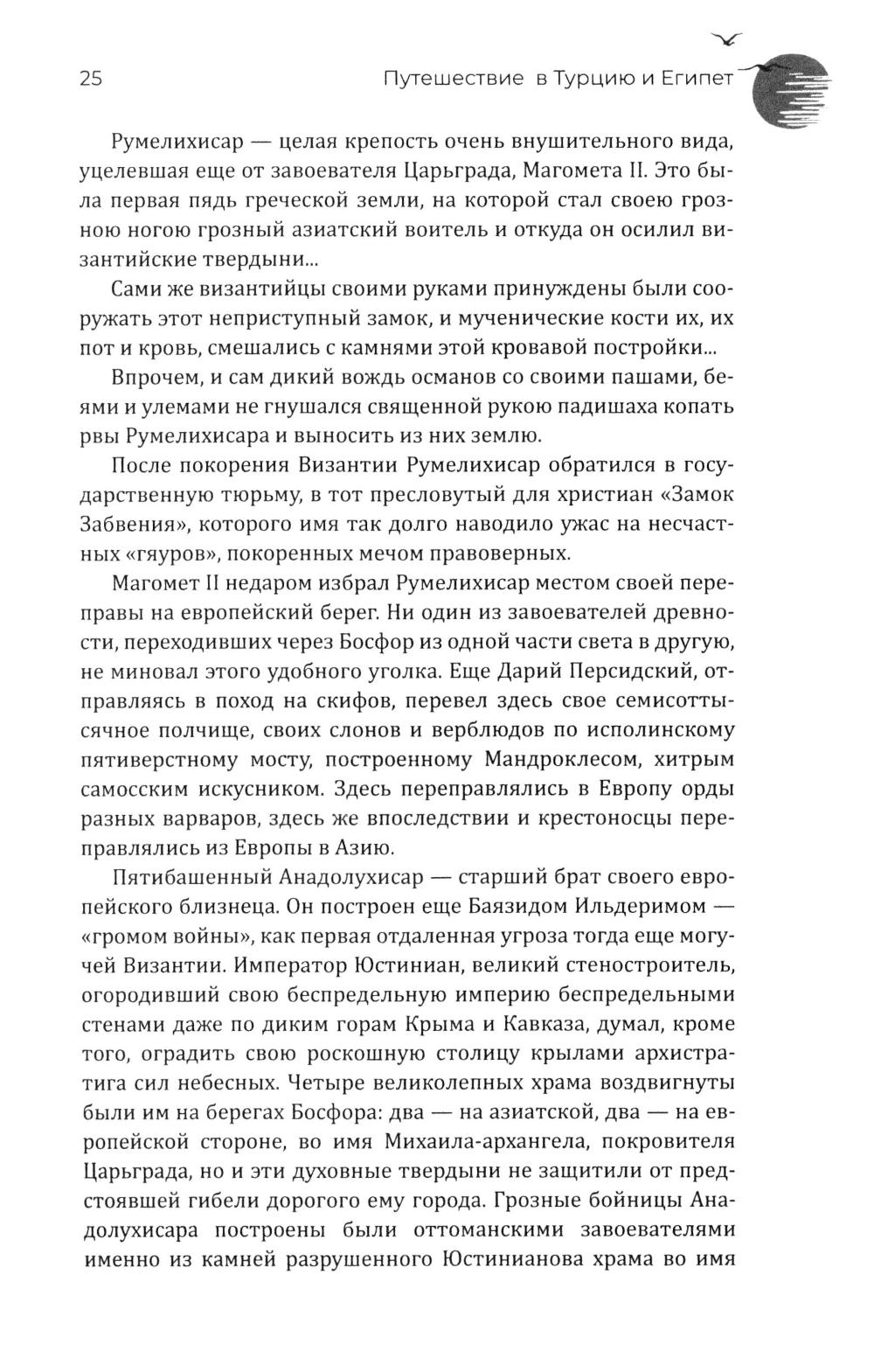 25 Путешествие в Турцию и Египет

Румелихисар — целая крепость очень внушительного вида, уцелевшая еще от завоевателя Царьграда, Магомета II. Это была первая пядь греческой земли, на которой стал своею грозною ногою грозный азиатский воитель и откуда он осилил византийские твердыни...

Сами же византийцы своими руками принуждены были сооружать этот неприступный замок, и мученические кости их, их пот и кровь, смешались с камнями этой кровавой постройки...

Впрочем, и сам дикий вождь османов со своими пашами, беями и улемами не гнушался священной рукою падишаха копать рвы Румелихисара и выносить из них землю.

После покорения Византии Румелихисар обратился в государственную тюрьму, в тот пресловутый для христиан «Замок Забвения», которого имя так долго наводило ужас на несчастных «гяуров», покоренных мечом правоверных.

Магомет II недаром избрал Румелихисар местом своей переправы на европейский берег. Ни один из завоевателей древности, переходивших через Босфор из одной части света в другую, не миновал этого удобного уголка. Еще Дарий Персидский, отправляясь в поход на скифов, перевел здесь свое семисоттысячное полчище, своих слонов и верблюдов по исполинскому пятиверстному мосту, построенному Мандроклесом, хитрым самосским искусником. Здесь переправлялись в Европу орды разных варваров, здесь же впоследствии и крестоносцы переправлялись из Европы в Азию.

Пятибашенный Анадолухисар — старший брат своего европейского близнеца. Он построен еще Баязидом Ильдеримом — «громом войны», как первая отдаленная угроза тогда еще могучей Византии. Император Юстиниан, великий стеностроитель, огородивший свою беспредельную империю беспредельными стенами даже по диким горам Крыма и Кавказа, думал, кроме того, оградить свою роскошную столицу крылами архистратига сил небесных. Четыре великолепных храма воздвигнуты были им на берегах Босфора: два — на азиатской, два — на европейской стороне, во имя Михаила-архангела, покровителя Царьграда, но и эти духовные твердыни не защитили от предстоявшей гибели дорогого ему города. Грозные бойницы Анадолухисара построены были оттоманскими завоевателями именно из камней разрушенного Юстинианова храма во имя